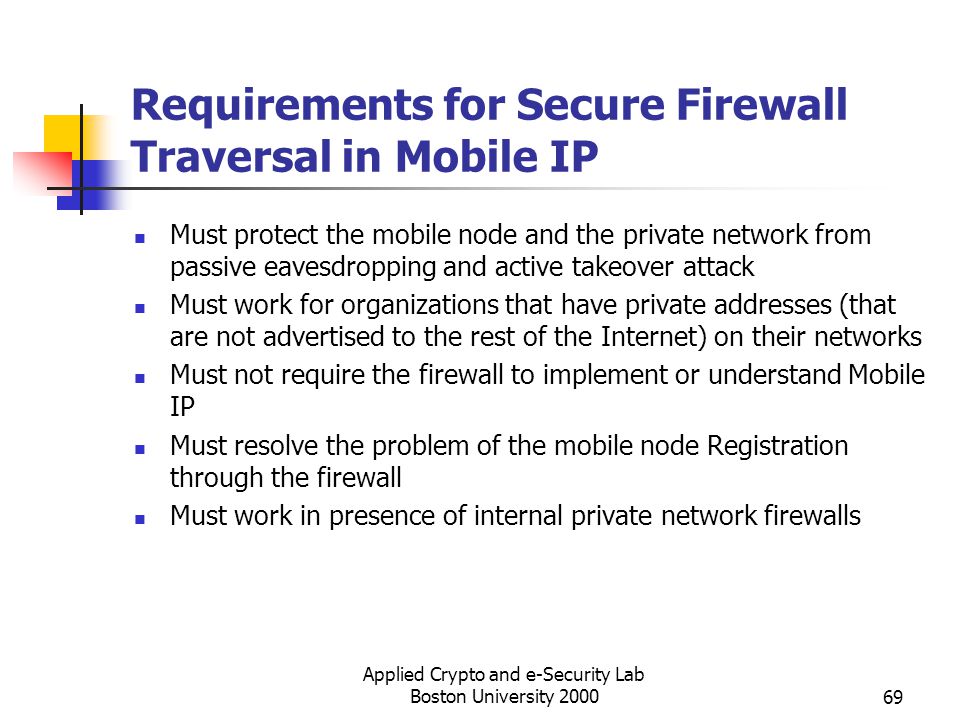 Requirements for Secure Firewall Traversal in Mobile IP

- Must protect the mobile node and the private network from passive eavesdropping and active takeover attack
- Must work for organizations that have private addresses (that are not advertised to the rest of the Internet) on their networks
- Must not require the firewall to implement or understand Mobile IP
- Must resolve the problem of the mobile node Registration through the firewall
- Must work in presence of internal private network firewalls

Applied Crypto and e-Security Lab
Boston University 2000

69